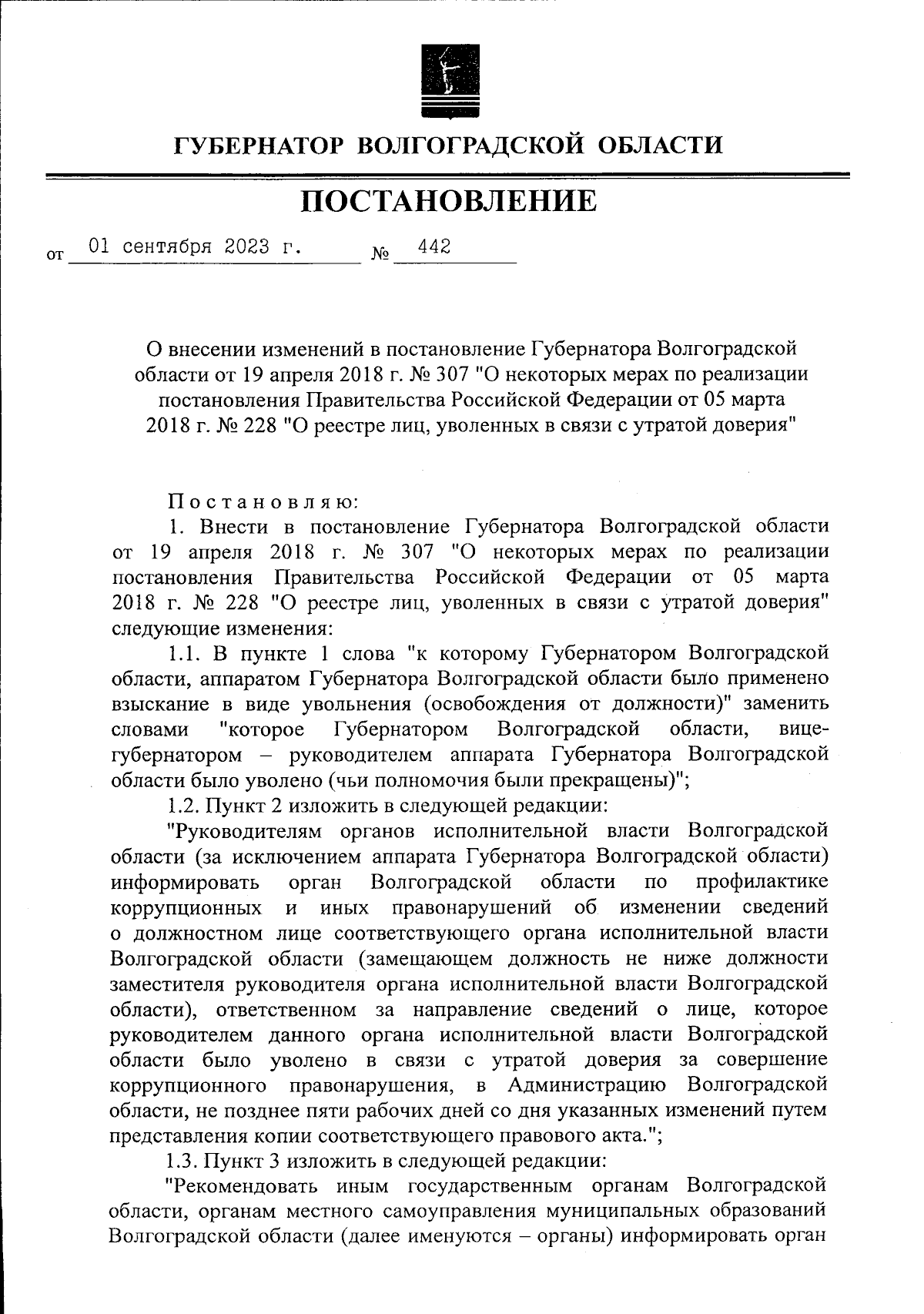 ГУБЕРНАТОР ВОЛГОГРАДСКОЙ ОБЛАСТИ

ПОСТАНОВЛЕНИЕ

от 01 сентября 2023 г. № 442

О внесении изменений в постановление Губернатора Волгоградской области от 19 апреля 2018 г. № 307 "О некоторых мерах по реализации постановления Правительства Российской Федерации от 05 марта 2018 г. № 228 "О реестре лиц, уволенных в связи с утратой доверия"

Постановляю:

1. Внести в постановление Губернатора Волгоградской области от 19 апреля 2018 г. № 307 "О некоторых мерах по реализации постановления Правительства Российской Федерации от 05 марта 2018 г. № 228 "О реестре лиц, уволенных в связи с утратой доверия" следующие изменения:

1.1. В пункте 1 слова "к которому Губернатором Волгоградской области, аппаратом Губернатора Волгоградской области было применено взыскание в виде увольнения (освобождения от должности)" заменить словами "которое Губернатором Волгоградской области, вице-губернатором – руководителем аппарата Губернатора Волгоградской области было уволено (чьи полномочия были прекращены)";

1.2. Пункт 2 изложить в следующей редакции:

"Руководителям органов исполнительной власти Волгоградской области (за исключением аппарата Губернатора Волгоградской области) информировать орган Волгоградской области по профилактике коррупционных и иных правонарушений об изменении сведений о должностном лице соответствующего органа исполнительной власти Волгоградской области (замещающем должность не ниже должности заместителя руководителя органа исполнительной власти Волгоградской области), ответственном за направление сведений о лице, которое руководителем данного органа исполнительной власти Волгоградской области было уволено в связи с утратой доверия за совершение коррупционного правонарушения, в Администрацию Волгоградской области, не позднее пяти рабочих дней со дня указанных изменений путем представления копии соответствующего правового акта.";

1.3. Пункт 3 изложить в следующей редакции:

"Рекомендовать иным государственным органам Волгоградской области, органам местного самоуправления муниципальных образований Волгоградской области (далее именуются – органы) информировать орган